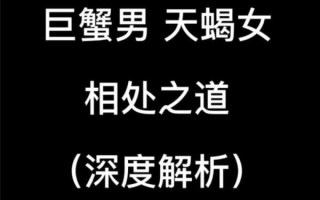 巨蟹男 天蝎女

相处之道

（深度解析）